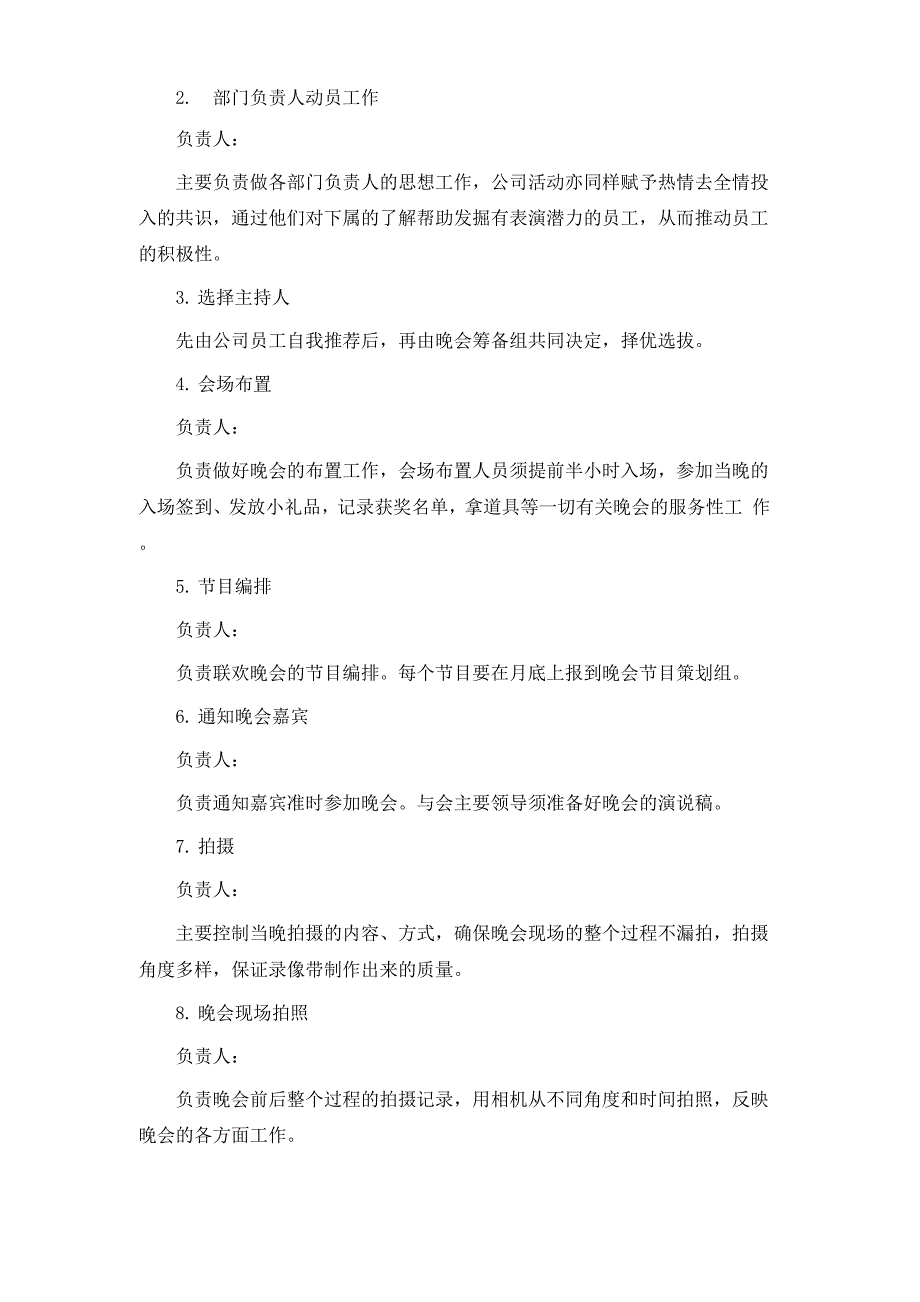 2. 部门负责人动员工作

负责人：

主要负责做各部门负责人的思想工作，公司活动亦同样赋予热情去全情投入的共识，通过他们对下属的了解帮助发掘有表演潜力的员工，从而推动员工的积极性。

3. 选择主持人

先由公司员工自我推荐后，再由晚会筹备组共同决定，择优选拔。

4. 会场布置

负责人：

负责做好晚会的布置工作，会场布置人员须提前半小时入场，参加当晚的入场签到、发放小礼品，记录获奖名单，拿道具等一切有关晚会的服务性工 作。

5. 节目编排

负责人：

负责联欢晚会的节目编排。每个节目要在月底上报到晚会节目策划组。

6. 通知晚会嘉宾

负责人：

负责通知嘉宾准时参加晚会。与会主要领导须准备好晚会的演说稿。

7. 拍摄

负责人：

主要控制当晚拍摄的内容、方式，确保晚会现场的整个过程不漏拍，拍摄角度多样，保证录像带制作出来的质量。

8. 晚会现场拍照

负责人：

负责晚会前后整个过程的拍摄记录，用相机从不同角度和时间拍照，反映晚会的各方面工作。